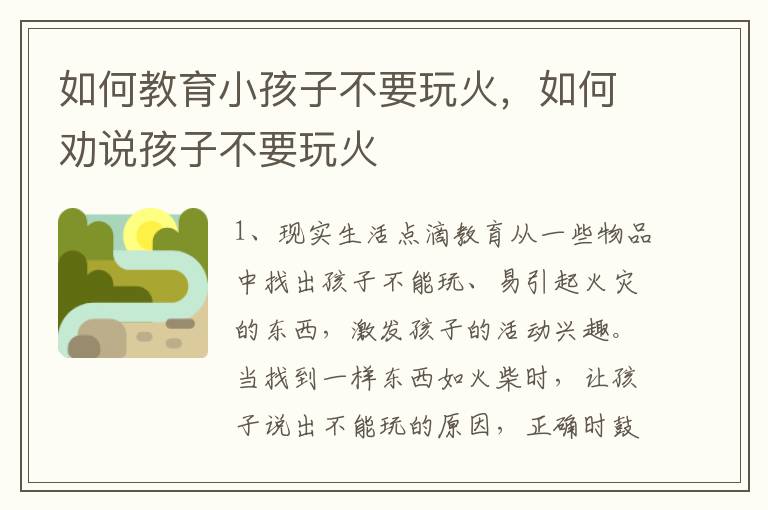 如何教育小孩子不要玩火，如何劝说孩子不要玩火

1、现实生活点滴教育从一些物品中找出孩子不能玩、易引起火灾的东西，激发孩子的活动兴趣。当找到一样东西如火柴时，让孩子说出不能玩的原因，正确时鼓